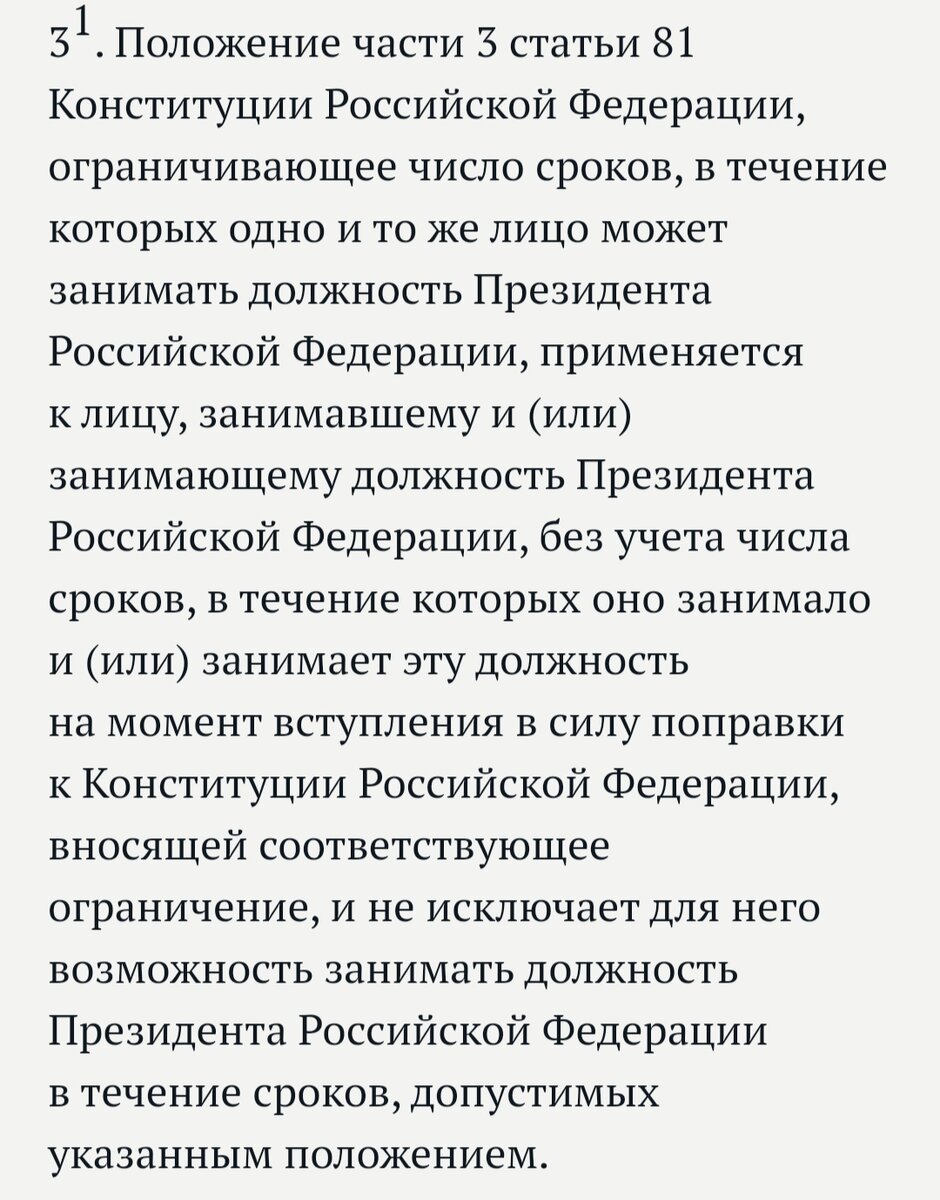 $3^1$. Положение части 3 статьи 81 Конституции Российской Федерации, ограничивающее число сроков, в течение которых одно и то же лицо может занимать должность Президента Российской Федерации, применяется к лицу, занимавшему и (или) занимающему должность Президента Российской Федерации, без учета числа сроков, в течение которых оно занимало и (или) занимает эту должность на момент вступления в силу поправки к Конституции Российской Федерации, вносящей соответствующее ограничение, и не исключает для него возможность занимать должность Президента Российской Федерации в течение сроков, допустимых указанным положением.